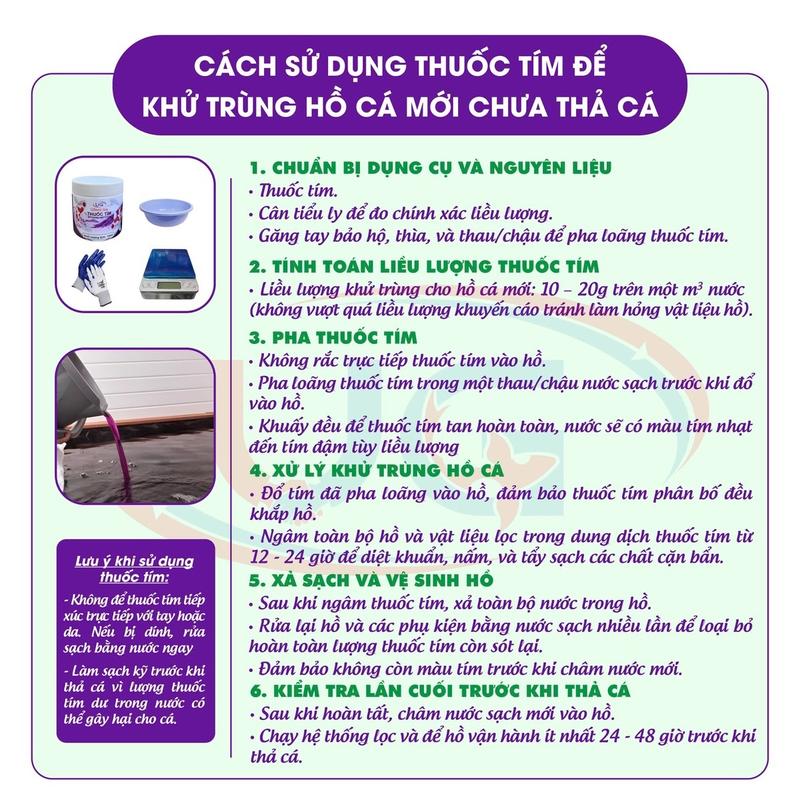 CÁCH SỬ DỤNG THUỐC TÍM ĐỂ KHỬ TRÙNG HỒ CÁ MỚI CHƯA THẢ CÁ

THUỐC TÍM

1. CHUẨN BỊ DỤNG CỤ VÀ NGUYÊN LIỆU
• Thuốc tím.
• Cân tiểu ly để đo chính xác liều lượng.
• Găng tay bảo hộ, thìa, và thau/chậu để pha loãng thuốc tím.

2. TÍNH TOÁN LIỀU LƯỢNG THUỐC TÍM
• Liều lượng khử trùng cho hồ cá mới: 10 – 20g trên một $m^3$ nước (không vượt quá liều lượng khuyến cáo tránh làm hỏng vật liệu hồ).

3. PHA THUỐC TÍM
• Không rắc trực tiếp thuốc tím vào hồ.
• Pha loãng thuốc tím trong một thau/chậu nước sạch trước khi đổ vào hồ.
• Khuấy đều để thuốc tím tan hoàn toàn, nước sẽ có màu tím nhạt đến tím đậm tùy liều lượng

4. XỬ LÝ KHỬ TRÙNG HỒ CÁ
• Đổ tím đã pha loãng vào hồ, đảm bảo thuốc tím phân bố đều khắp hồ.
• Ngâm toàn bộ hồ và vật liệu lọc trong dung dịch thuốc tím từ 12 - 24 giờ để diệt khuẩn, nấm, và tẩy sạch các chất cặn bẩn.

5. XẢ SẠCH VÀ VỆ SINH HỒ
• Sau khi ngâm thuốc tím, xả toàn bộ nước trong hồ.
• Rửa lại hồ và các phụ kiện bằng nước sạch nhiều lần để loại bỏ hoàn toàn lượng thuốc tím còn sót lại.
• Đảm bảo không còn màu tím trước khi châm nước mới.

6. KIỂM TRA LẦN CUỐI TRƯỚC KHI THẢ CÁ
• Sau khi hoàn tất, châm nước sạch mới vào hồ.
• Chạy hệ thống lọc và để hồ vận hành ít nhất 24 - 48 giờ trước khi thả cá.

Lưu ý khi sử dụng thuốc tím:
- Không để thuốc tím tiếp xúc trực tiếp với tay hoặc da. Nếu bị dính, rửa sạch bằng nước ngay
- Làm sạch kỹ trước khi thả cá vì lượng thuốc tím dư trong nước có thể gây hại cho cá.